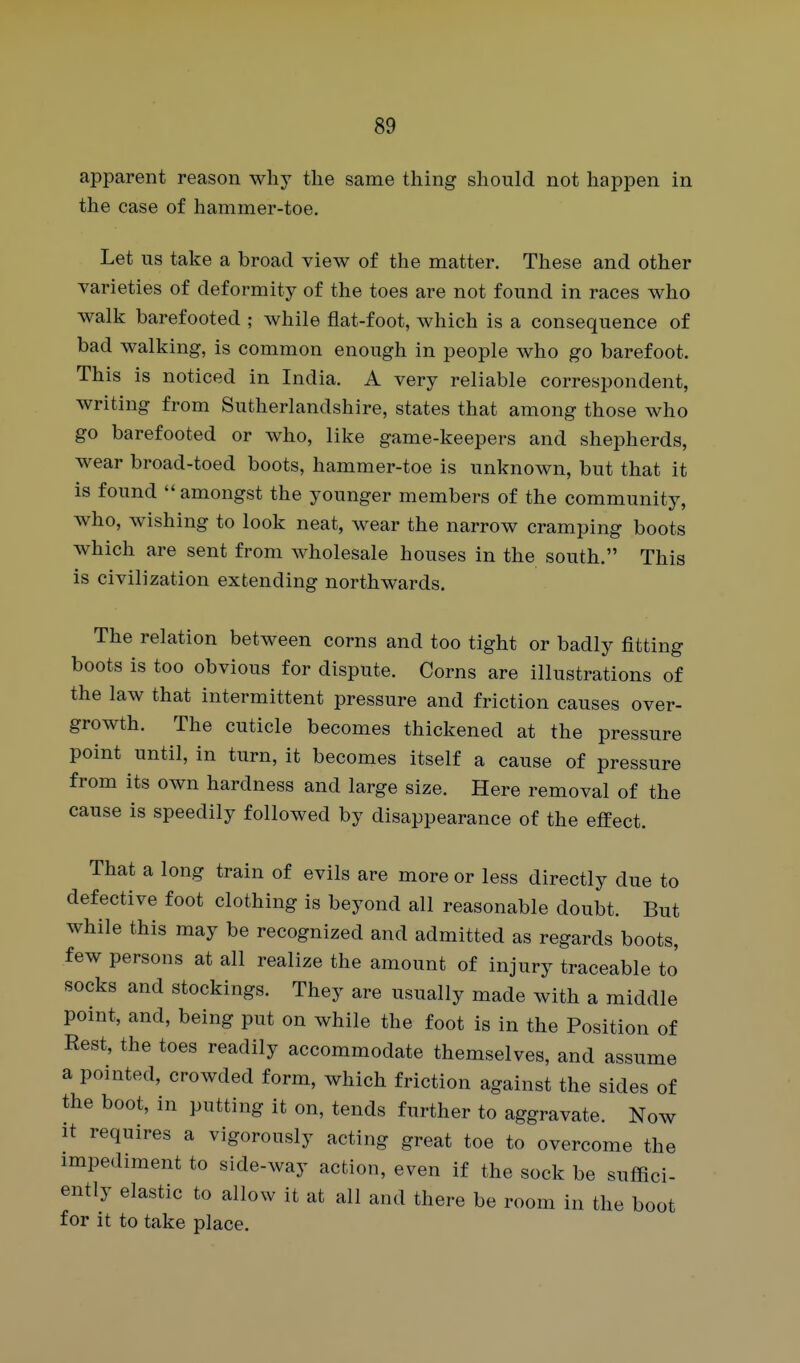 89

apparent reason why the same thing should not happen in the case of hammer-toe.

Let us take a broad view of the matter. These and other varieties of deformity of the toes are not found in races who walk barefooted ; while flat-foot, which is a consequence of bad walking, is common enough in people who go barefoot. This is noticed in India. A very reliable correspondent, writing from Sutherlandshire, states that among those who go barefooted or who, like game-keepers and shepherds, wear broad-toed boots, hammer-toe is unknown, but that it is found "amongst the younger members of the community, who, wishing to look neat, wear the narrow cramping boots which are sent from wholesale houses in the south." This is civilization extending northwards.

The relation between corns and too tight or badly fitting boots is too obvious for dispute. Corns are illustrations of the law that intermittent pressure and friction causes overgrowth. The cuticle becomes thickened at the pressure point until, in turn, it becomes itself a cause of pressure from its own hardness and large size. Here removal of the cause is speedily followed by disappearance of the effect.

That a long train of evils are more or less directly due to defective foot clothing is beyond all reasonable doubt. But while this may be recognized and admitted as regards boots, few persons at all realize the amount of injury traceable to socks and stockings. They are usually made with a middle point, and, being put on while the foot is in the Position of Rest, the toes readily accommodate themselves, and assume a pointed, crowded form, which friction against the sides of the boot, in putting it on, tends further to aggravate. Now it requires a vigorously acting great toe to overcome the impediment to side-way action, even if the sock be sufficiently elastic to allow it at all and there be room in the boot for it to take place.